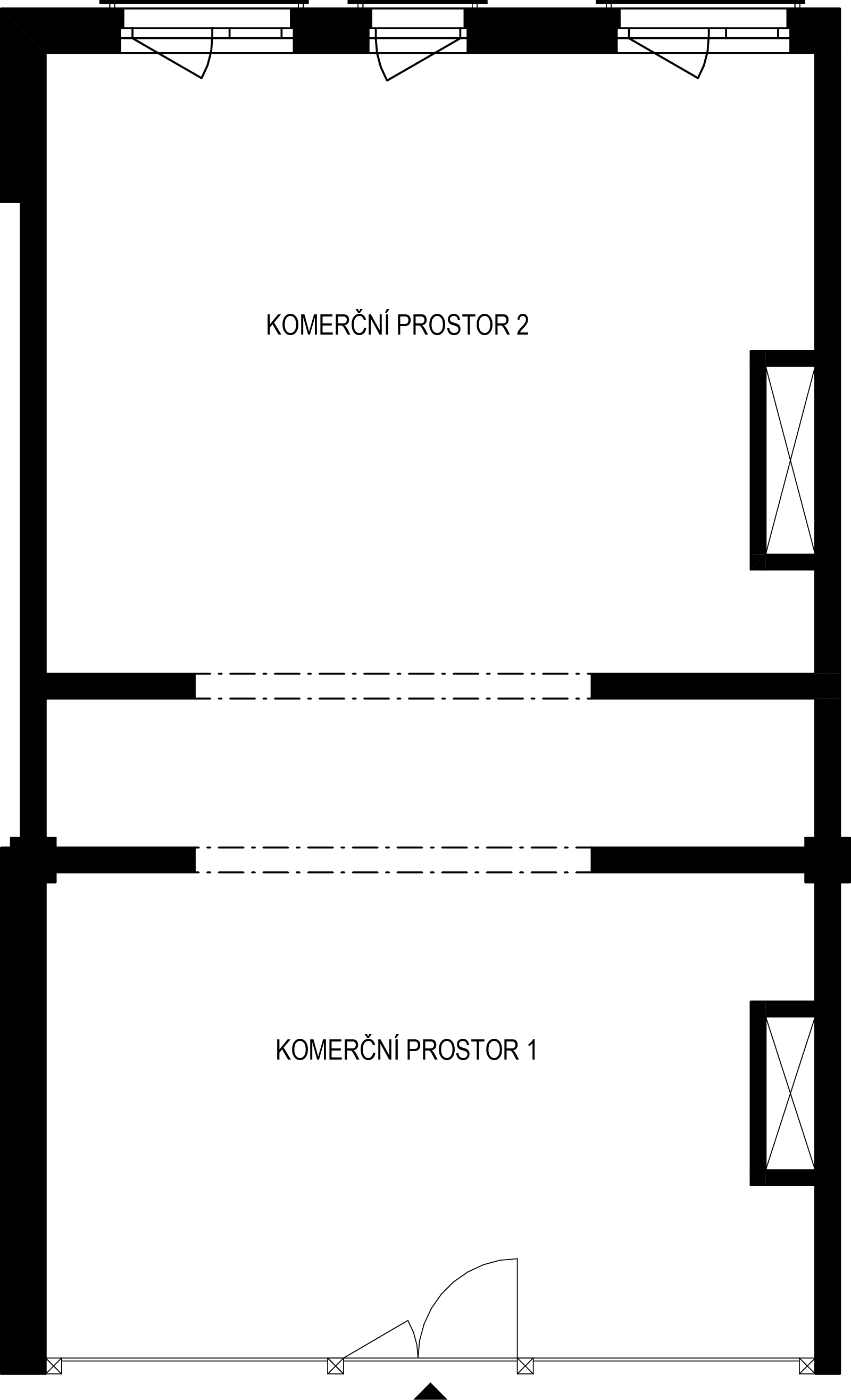 KOMERČNÍ PROSTOR 2

KOMERČNÍ PROSTOR 1